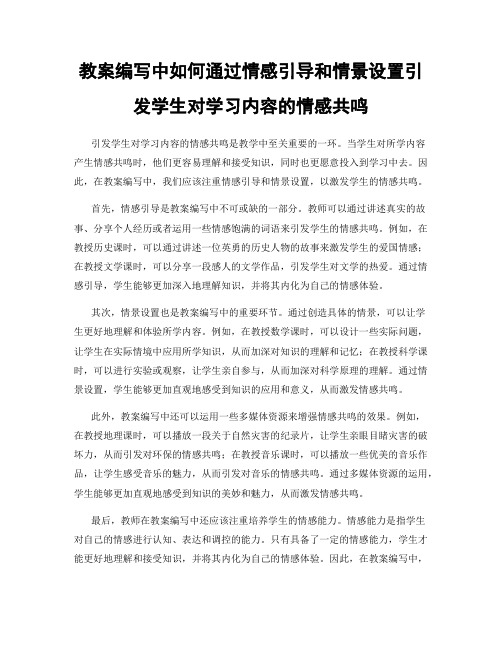 教案编写中如何通过情感引导和情景设置引发学生对学习内容的情感共鸣

引发学生对学习内容的情感共鸣是教学中至关重要的一环。当学生对所学内容产生情感共鸣时，他们更容易理解和接受知识，同时也更愿意投入到学习中去。因此，在教案编写中，我们应该注重情感引导和情景设置，以激发学生的情感共鸣。

首先，情感引导是教案编写中不可或缺的一部分。教师可以通过讲述真实的故事、分享个人经历或者运用一些情感饱满的词语来引发学生的情感共鸣。例如，在教授历史课时，可以通过讲述一位英勇的历史人物的故事来激发学生的爱国情感；在教授文学课时，可以分享一段感人的文学作品，引发学生对文学的热爱。通过情感引导，学生能够更加深入地理解知识，并将其内化为自己的情感体验。

其次，情景设置也是教案编写中的重要环节。通过创造具体的情景，可以让学生更好地理解和体验所学内容。例如，在教授数学课时，可以设计一些实际问题，让学生在实际情境中应用所学知识，从而加深对知识的理解和记忆；在教授科学课时，可以进行实验或观察，让学生亲自参与，从而加深对科学原理的理解。通过情景设置，学生能够更加直观地感受到知识的应用和意义，从而激发情感共鸣。

此外，教案编写中还可以运用一些多媒体资源来增强情感共鸣的效果。例如，在教授地理课时，可以播放一段关于自然灾害的纪录片，让学生亲眼目睹灾害的破坏力，从而引发对环保的情感共鸣；在教授音乐课时，可以播放一些优美的音乐作品，让学生感受音乐的魅力，从而引发对音乐的情感共鸣。通过多媒体资源的运用，学生能够更加直观地感受到知识的美妙和魅力，从而激发情感共鸣。

最后，教师在教案编写中还应该注重培养学生的情感能力。情感能力是指学生对自己的情感进行认知、表达和调控的能力。只有具备了一定的情感能力，学生才能更好地理解和接受知识，并将其内化为自己的情感体验。因此，在教案编写中，